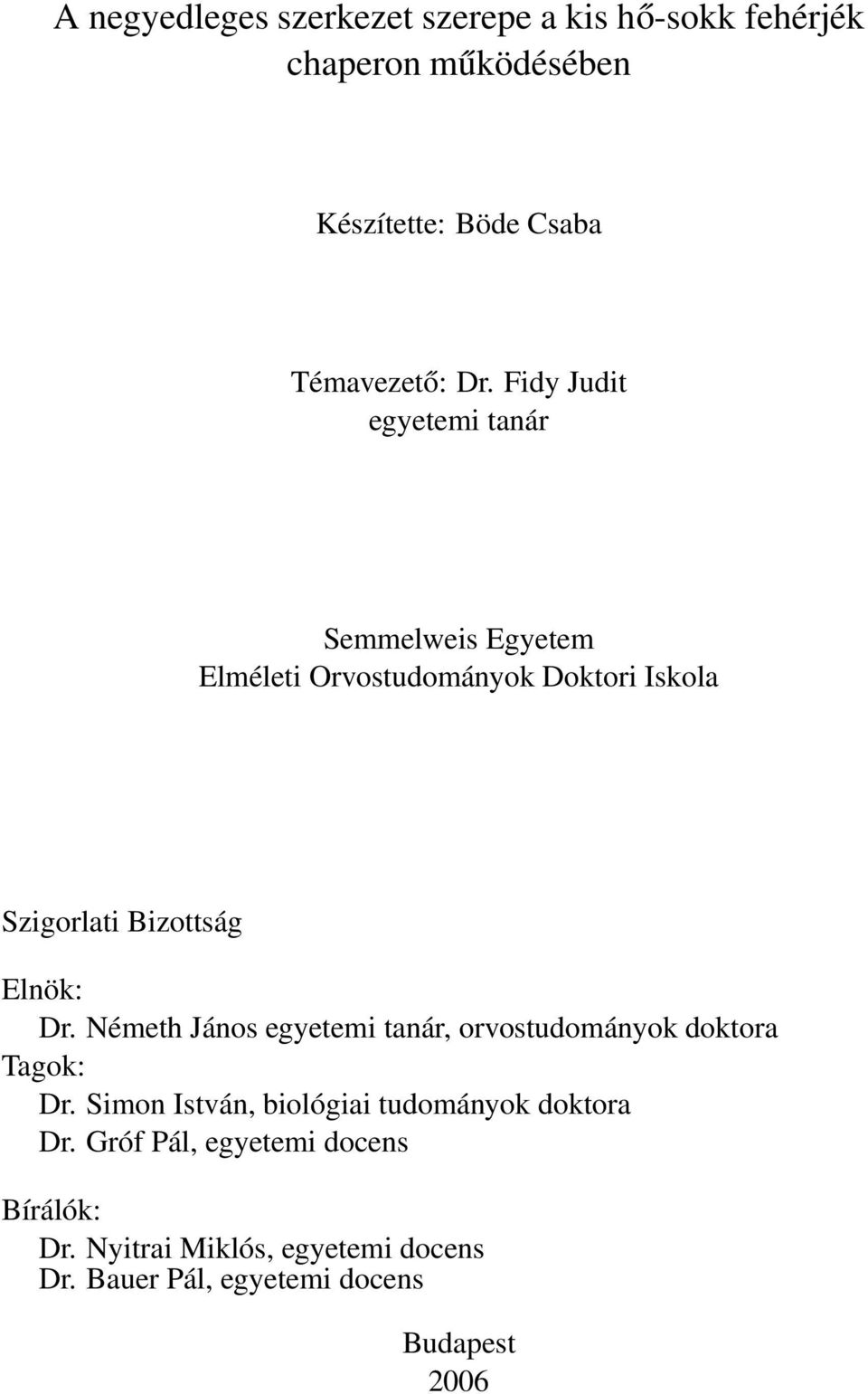 A negyedleges szerkezet szerepe a kis hő-sokk fehérjék chaperon működésében

Készítette: Böde Csaba

Témavezető: Dr. Fidy Judit
egyetemi tanár

Semmelweis Egyetem
Elméleti Orvostudományok Doktori Iskola

Szigorlati Bizottság

Elnök:
Dr. Németh János egyetemi tanár, orvostudományok doktora
Tagok:
Dr. Simon István, biológiai tudományok doktora
Dr. Gróf Pál, egyetemi docens

Bírálók:
Dr. Nyitrai Miklós, egyetemi docens
Dr. Bauer Pál, egyetemi docens

Budapest
2006